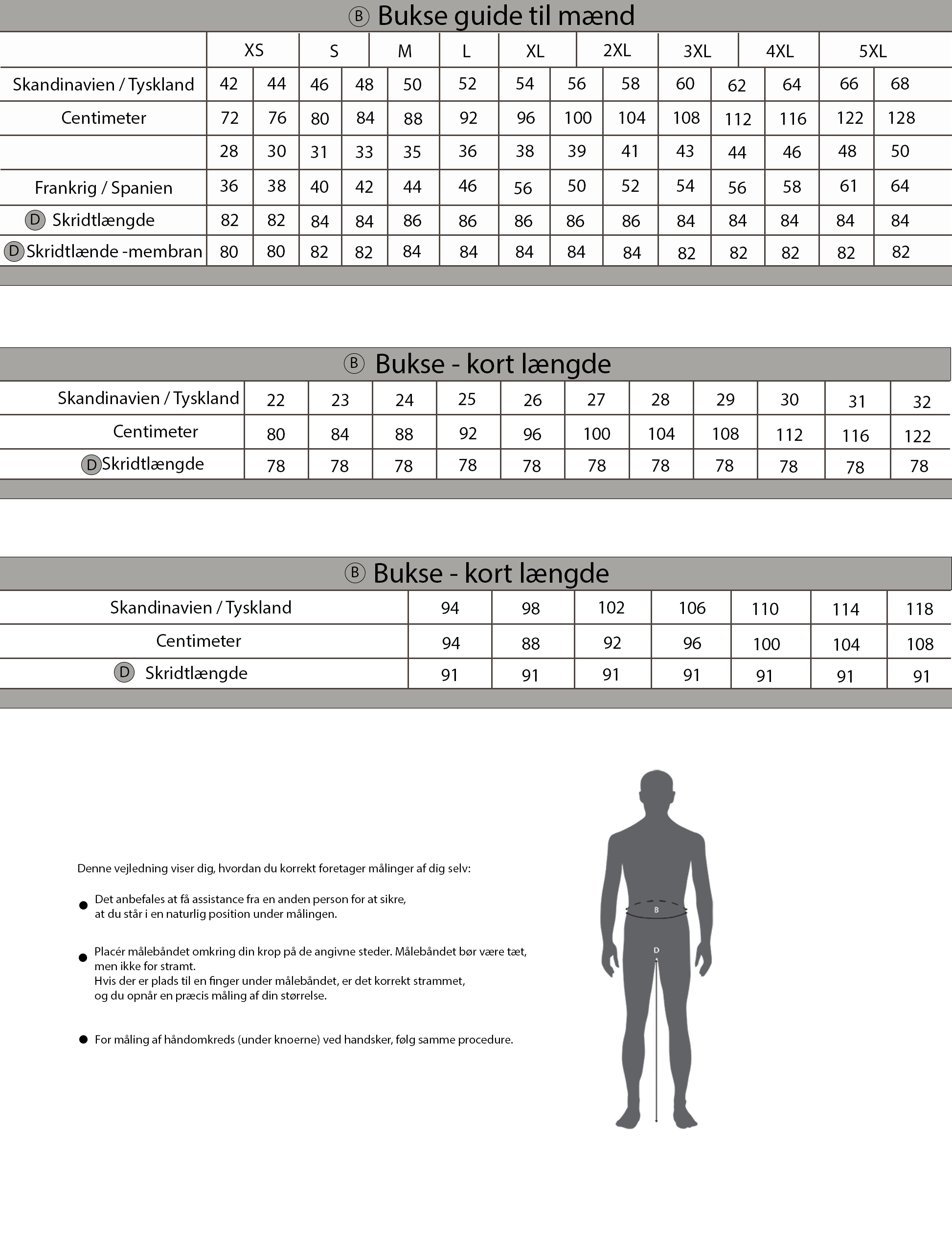 Ⓑ Bukse guide til mænd

| | XS | | S | | M | L | XL | | 2XL | 3XL | | 4XL | 5XL | |
|---|---|---|---|---|---|---|---|---|---|---|---|---|---|---|
| Skandinavien / Tyskland | 42 | 44 | 46 | 48 | 50 | 52 | 54 | 56 | 58 | 60 | 62 | 64 | 66 | 68 |
| Centimeter | 72 | 76 | 80 | 84 | 88 | 92 | 96 | 100 | 104 | 108 | 112 | 116 | 122 | 128 |
| | 28 | 30 | 31 | 33 | 35 | 36 | 38 | 39 | 41 | 43 | 44 | 46 | 48 | 50 |
| Frankrig / Spanien | 36 | 38 | 40 | 42 | 44 | 46 | 56 | 50 | 52 | 54 | 56 | 58 | 61 | 64 |
| Ⓓ Skridtlængde | 82 | 82 | 84 | 84 | 86 | 86 | 86 | 86 | 86 | 84 | 84 | 84 | 84 | 84 |
| Ⓓ Skridtlænde -membran | 80 | 80 | 82 | 82 | 84 | 84 | 84 | 84 | 84 | 82 | 82 | 82 | 82 | 82 |

Ⓑ Bukse - kort længde

| Skandinavien / Tyskland | 22 | 23 | 24 | 25 | 26 | 27 | 28 | 29 | 30 | 31 | 32 |
|---|---|---|---|---|---|---|---|---|---|---|---|
| Centimeter | 80 | 84 | 88 | 92 | 96 | 100 | 104 | 108 | 112 | 116 | 122 |
| Ⓓ Skridtlængde | 78 | 78 | 78 | 78 | 78 | 78 | 78 | 78 | 78 | 78 | 78 |

Ⓑ Bukse - kort længde

| Skandinavien / Tyskland | 94 | 98 | 102 | 106 | 110 | 114 | 118 |
|---|---|---|---|---|---|---|---|
| Centimeter | 94 | 88 | 92 | 96 | 100 | 104 | 108 |
| Ⓓ Skridtlængde | 91 | 91 | 91 | 91 | 91 | 91 | 91 |

Denne vejledning viser dig, hvordan du korrekt foretager målinger af dig selv:

● Det anbefales at få assistance fra en anden person for at sikre, at du står i en naturlig position under målingen.

● Placér målebåndet omkring din krop på de angivne steder. Målebåndet bør være tæt, men ikke for stramt.
Hvis der er plads til en finger under målebåndet, er det korrekt strammet, og du opnår en præcis måling af din størrelse.

● For måling af håndomkreds (under knoerne) ved handsker, følg samme procedure.

B

D